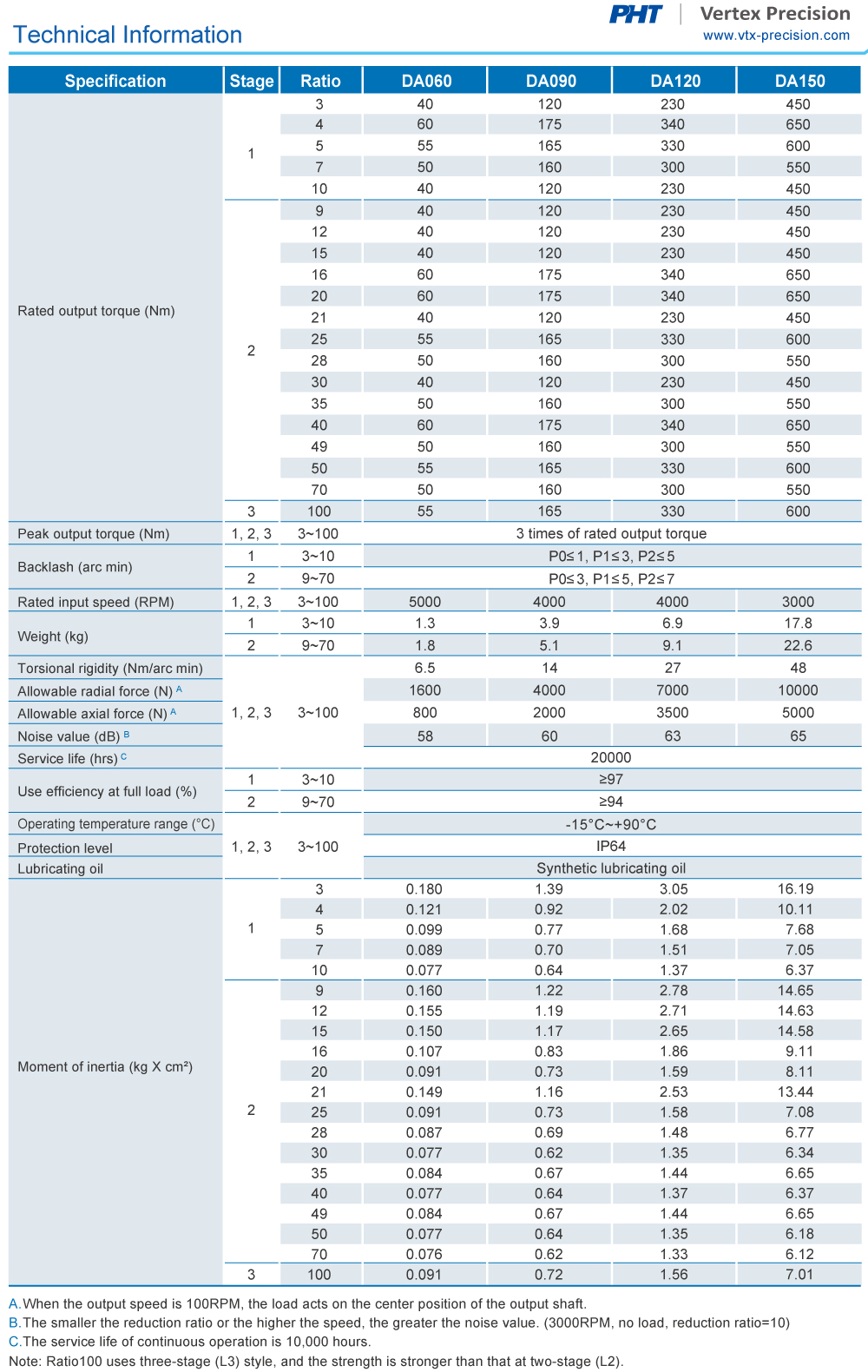 Technical Information

PHT | Vertex Precision
www.vtx-precision.com

| Specification | Stage | Ratio | DA060 | DA090 | DA120 | DA150 |
|---|---|---|---|---|---|---|
| Rated output torque (Nm) | 1 | 3 | 40 | 120 | 230 | 450 |
| | | 4 | 60 | 175 | 340 | 650 |
| | | 5 | 55 | 165 | 330 | 600 |
| | | 7 | 50 | 160 | 300 | 550 |
| | | 10 | 40 | 120 | 230 | 450 |
| | 2 | 9 | 40 | 120 | 230 | 450 |
| | | 12 | 40 | 120 | 230 | 450 |
| | | 15 | 40 | 120 | 230 | 450 |
| | | 16 | 60 | 175 | 340 | 650 |
| | | 20 | 60 | 175 | 340 | 650 |
| | | 21 | 40 | 120 | 230 | 450 |
| | | 25 | 55 | 165 | 330 | 600 |
| | | 28 | 50 | 160 | 300 | 550 |
| | | 30 | 40 | 120 | 230 | 450 |
| | | 35 | 50 | 160 | 300 | 550 |
| | | 40 | 60 | 175 | 340 | 650 |
| | | 49 | 50 | 160 | 300 | 550 |
| | | 50 | 55 | 165 | 330 | 600 |
| | | 70 | 50 | 160 | 300 | 550 |
| | 3 | 100 | 55 | 165 | 330 | 600 |
| Peak output torque (Nm) | 1, 2, 3 | 3~100 | 3 times of rated output torque | | | |
| Backlash (arc min) | 1 | 3~10 | P0≤1, P1≤3, P2≤5 | | | |
| | 2 | 9~70 | P0≤3, P1≤5, P2≤7 | | | |
| Rated input speed (RPM) | 1, 2, 3 | 3~100 | 5000 | 4000 | 4000 | 3000 |
| Weight (kg) | 1 | 3~10 | 1.3 | 3.9 | 6.9 | 17.8 |
| | 2 | 9~70 | 1.8 | 5.1 | 9.1 | 22.6 |
| Torsional rigidity (Nm/arc min) | 1, 2, 3 | 3~100 | 6.5 | 14 | 27 | 48 |
| Allowable radial force (N) A | | | 1600 | 4000 | 7000 | 10000 |
| Allowable axial force (N) A | | | 800 | 2000 | 3500 | 5000 |
| Noise value (dB) B | | | 58 | 60 | 63 | 65 |
| Service life (hrs) C | | | 20000 | | | |
| Use efficiency at full load (%) | 1 | 3~10 | ≥97 | | | |
| | 2 | 9~70 | ≥94 | | | |
| Operating temperature range (°C) | 1, 2, 3 | 3~100 | -15°C~+90°C | | | |
| Protection level | | | IP64 | | | |
| Lubricating oil | | | Synthetic lubricating oil | | | |
| Moment of inertia (kg X cm²) | 1 | 3 | 0.180 | 1.39 | 3.05 | 16.19 |
| | | 4 | 0.121 | 0.92 | 2.02 | 10.11 |
| | | 5 | 0.099 | 0.77 | 1.68 | 7.68 |
| | | 7 | 0.089 | 0.70 | 1.51 | 7.05 |
| | | 10 | 0.077 | 0.64 | 1.37 | 6.37 |
| | 2 | 9 | 0.160 | 1.22 | 2.78 | 14.65 |
| | | 12 | 0.155 | 1.19 | 2.71 | 14.63 |
| | | 15 | 0.150 | 1.17 | 2.65 | 14.58 |
| | | 16 | 0.107 | 0.83 | 1.86 | 9.11 |
| | | 20 | 0.091 | 0.73 | 1.59 | 8.11 |
| | | 21 | 0.149 | 1.16 | 2.53 | 13.44 |
| | | 25 | 0.091 | 0.73 | 1.58 | 7.08 |
| | | 28 | 0.087 | 0.69 | 1.48 | 6.77 |
| | | 30 | 0.077 | 0.62 | 1.35 | 6.34 |
| | | 35 | 0.084 | 0.67 | 1.44 | 6.65 |
| | | 40 | 0.077 | 0.64 | 1.37 | 6.37 |
| | | 49 | 0.084 | 0.67 | 1.44 | 6.65 |
| | | 50 | 0.077 | 0.64 | 1.35 | 6.18 |
| | | 70 | 0.076 | 0.62 | 1.33 | 6.12 |
| | 3 | 100 | 0.091 | 0.72 | 1.56 | 7.01 |

A.When the output speed is 100RPM, the load acts on the center position of the output shaft.
B.The smaller the reduction ratio or the higher the speed, the greater the noise value. (3000RPM, no load, reduction ratio=10)
C.The service life of continuous operation is 10,000 hours.
Note: Ratio100 uses three-stage (L3) style, and the strength is stronger than that at two-stage (L2).